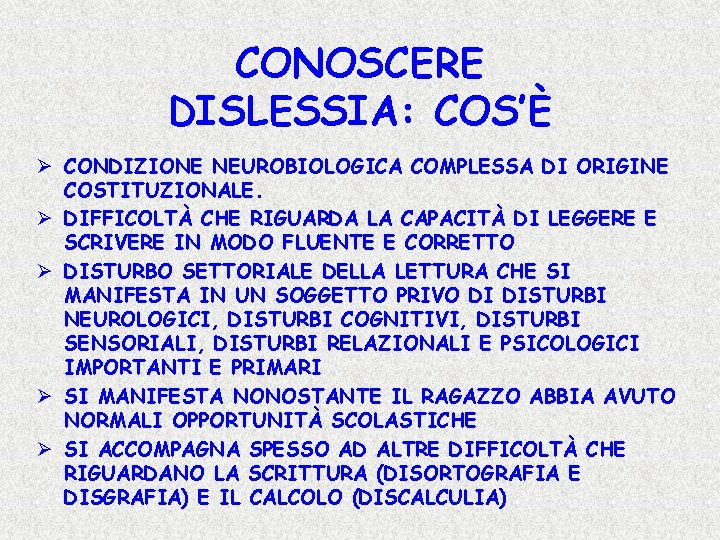 CONOSCERE
DISLESSIA: COS'È

➢ CONDIZIONE NEUROBIOLOGICA COMPLESSA DI ORIGINE COSTITUZIONALE.

➢ DIFFICOLTÀ CHE RIGUARDA LA CAPACITÀ DI LEGGERE E SCRIVERE IN MODO FLUENTE E CORRETTO

➢ DISTURBO SETTORIALE DELLA LETTURA CHE SI MANIFESTA IN UN SOGGETTO PRIVO DI DISTURBI NEUROLOGICI, DISTURBI COGNITIVI, DISTURBI SENSORIALI, DISTURBI RELAZIONALI E PSICOLOGICI IMPORTANTI E PRIMARI

➢ SI MANIFESTA NONOSTANTE IL RAGAZZO ABBIA AVUTO NORMALI OPPORTUNITÀ SCOLASTICHE

➢ SI ACCOMPAGNA SPESSO AD ALTRE DIFFICOLTÀ CHE RIGUARDANO LA SCRITTURA (DISORTOGRAFIA E DISGRAFIA) E IL CALCOLO (DISCALCULIA)